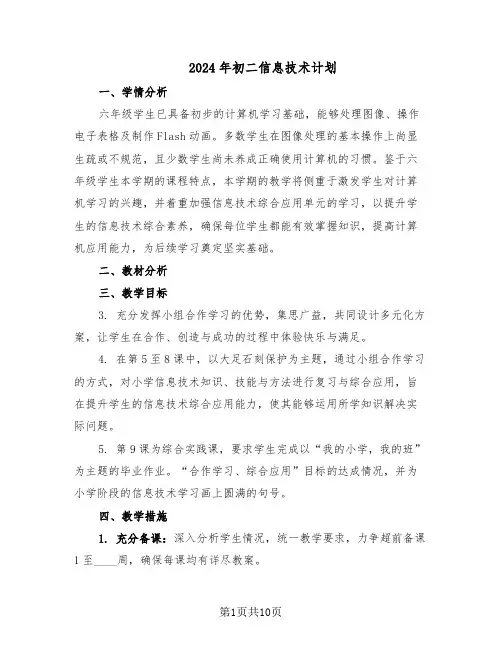 2024年初二信息技术计划

一、学情分析

六年级学生已具备初步的计算机学习基础，能够处理图像、操作电子表格及制作Flash动画。多数学生在图像处理的基本操作上尚显生疏或不规范，且少数学生尚未养成正确使用计算机的习惯。鉴于六年级学生本学期的课程特点，本学期的教学将侧重于激发学生对计算机学习的兴趣，并着重加强信息技术综合应用单元的学习，以提升学生的信息技术综合素养，确保每位学生都能有效掌握知识，提高计算机应用能力，为后续学习奠定坚实基础。

二、教材分析

三、教学目标

3. 充分发挥小组合作学习的优势，集思广益，共同设计多元化方案，让学生在合作、创造与成功的过程中体验快乐与满足。

4. 在第5至8课中，以大足石刻保护为主题，通过小组合作学习的方式，对小学信息技术知识、技能与方法进行复习与综合应用，旨在提升学生的信息技术综合应用能力，使其能够运用所学知识解决实际问题。

5. 第9课为综合实践课，要求学生完成以“我的小学，我的班”为主题的毕业作业。“合作学习、综合应用”目标的达成情况，并为小学阶段的信息技术学习画上圆满的句号。

四、教学措施

1. 充分备课：深入分析学生情况，统一教学要求，力争超前备课1至____周，确保每课均有详尽教案。

第1页共10页